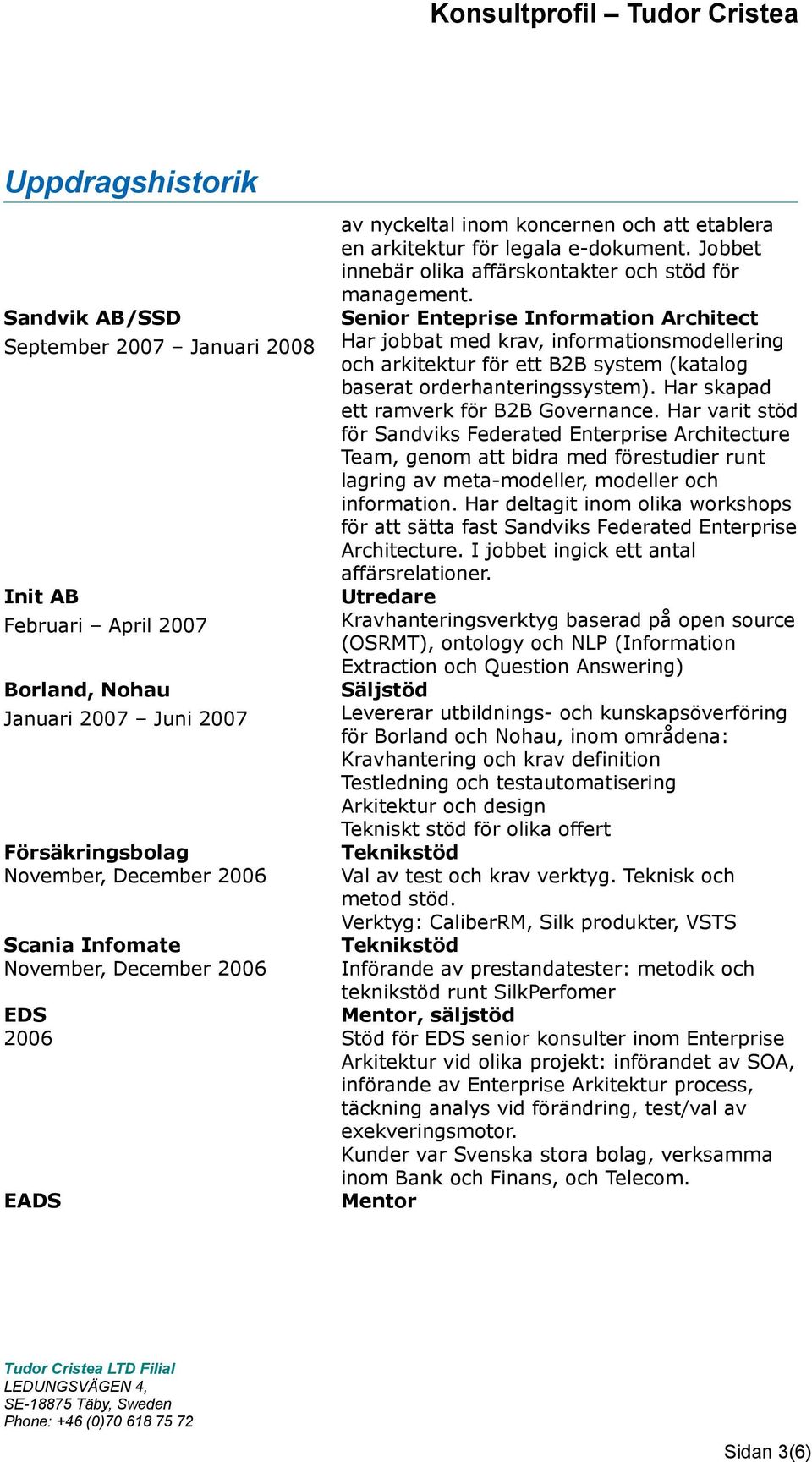 Konsultprofil – Tudor Cristea

Uppdragshistorik

av nyckeltal inom koncernen och att etablera en arkitektur för legala e-dokument. Jobbet innebär olika affärskontakter och stöd för management.

Sandvik AB/SSD
September 2007 – Januari 2008

Senior Enteprise Information Architect
Har jobbat med krav, informationsmodellering och arkitektur för ett B2B system (katalog baserat orderhanteringssystem). Har skapad ett ramverk för B2B Governance. Har varit stöd för Sandviks Federated Enterprise Architecture Team, genom att bidra med förestudier runt lagring av meta-modeller, modeller och information. Har deltagit inom olika workshops för att sätta fast Sandviks Federated Enterprise Architecture. I jobbet ingick ett antal affärsrelationer.

Init AB
Februari – April 2007

Utredare
Kravhanteringsverktyg baserad på open source (OSRMT), ontology och NLP (Information Extraction och Question Answering)

Borland, Nohau
Januari 2007 – Juni 2007

Säljstöd
Levererar utbildnings- och kunskapsöverföring för Borland och Nohau, inom områdena:
Kravhantering och krav definition
Testledning och testautomatisering
Arkitektur och design
Tekniskt stöd för olika offert

Försäkringsbolag
November, December 2006

Teknikstöd
Val av test och krav verktyg. Teknisk och metod stöd.
Verktyg: CaliberRM, Silk produkter, VSTS

Scania Infomate
November, December 2006

Teknikstöd
Införande av prestandatester: metodik och teknikstöd runt SilkPerfomer

EDS
2006

Mentor, säljstöd
Stöd för EDS senior konsulter inom Enterprise Arkitektur vid olika projekt: införandet av SOA, införande av Enterprise Arkitektur process, täckning analys vid förändring, test/val av exekveringsmotor.
Kunder var Svenska stora bolag, verksamma inom Bank och Finans, och Telecom.

EADS

Mentor

Tudor Cristea LTD Filial
LEDUNGSVÄGEN 4,
SE-18875 Täby, Sweden
Phone: +46 (0)70 618 75 72

Sidan 3(6)